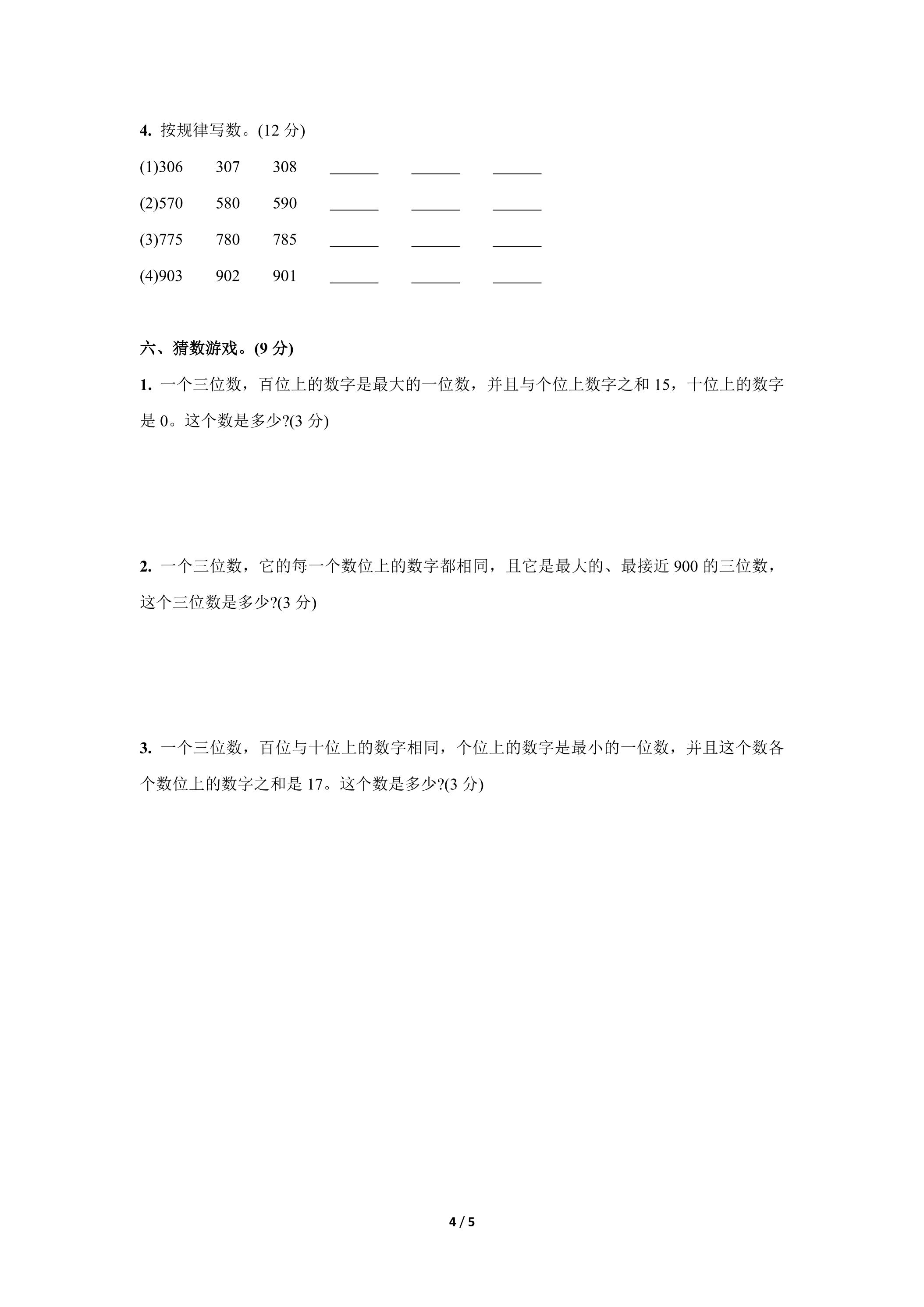 4. 按规律写数。(12 分)

(1)306　307　308　______　______　______

(2)570　580　590　______　______　______

(3)775　780　785　______　______　______

(4)903　902　901　______　______　______

六、猜数游戏。(9 分)

1. 一个三位数，百位上的数字是最大的一位数，并且与个位上数字之和 15，十位上的数字是 0。这个数是多少?(3 分)

2. 一个三位数，它的每一个数位上的数字都相同，且它是最大的、最接近 900 的三位数，这个三位数是多少?(3 分)

3. 一个三位数，百位与十位上的数字相同，个位上的数字是最小的一位数，并且这个数各个数位上的数字之和是 17。这个数是多少?(3 分)

4 / 5